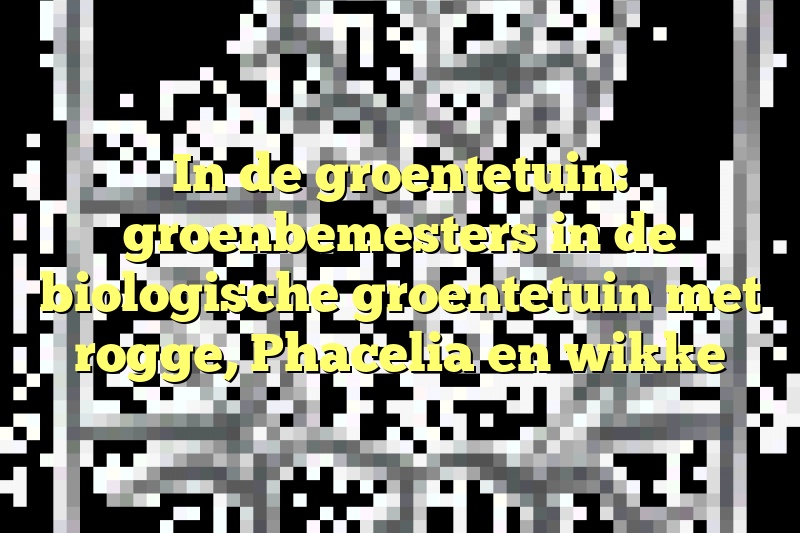 In de groentetuin: groenbemesters in de biologische groentetuin met rogge, Phacelia en wikke